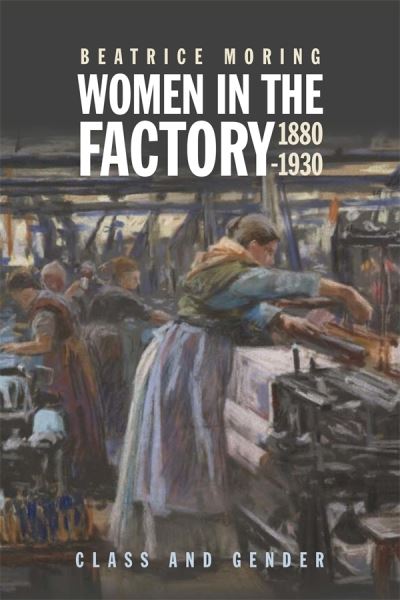 BEATRICE MORING

WOMEN IN THE FACTORY 1880-1930

CLASS AND GENDER